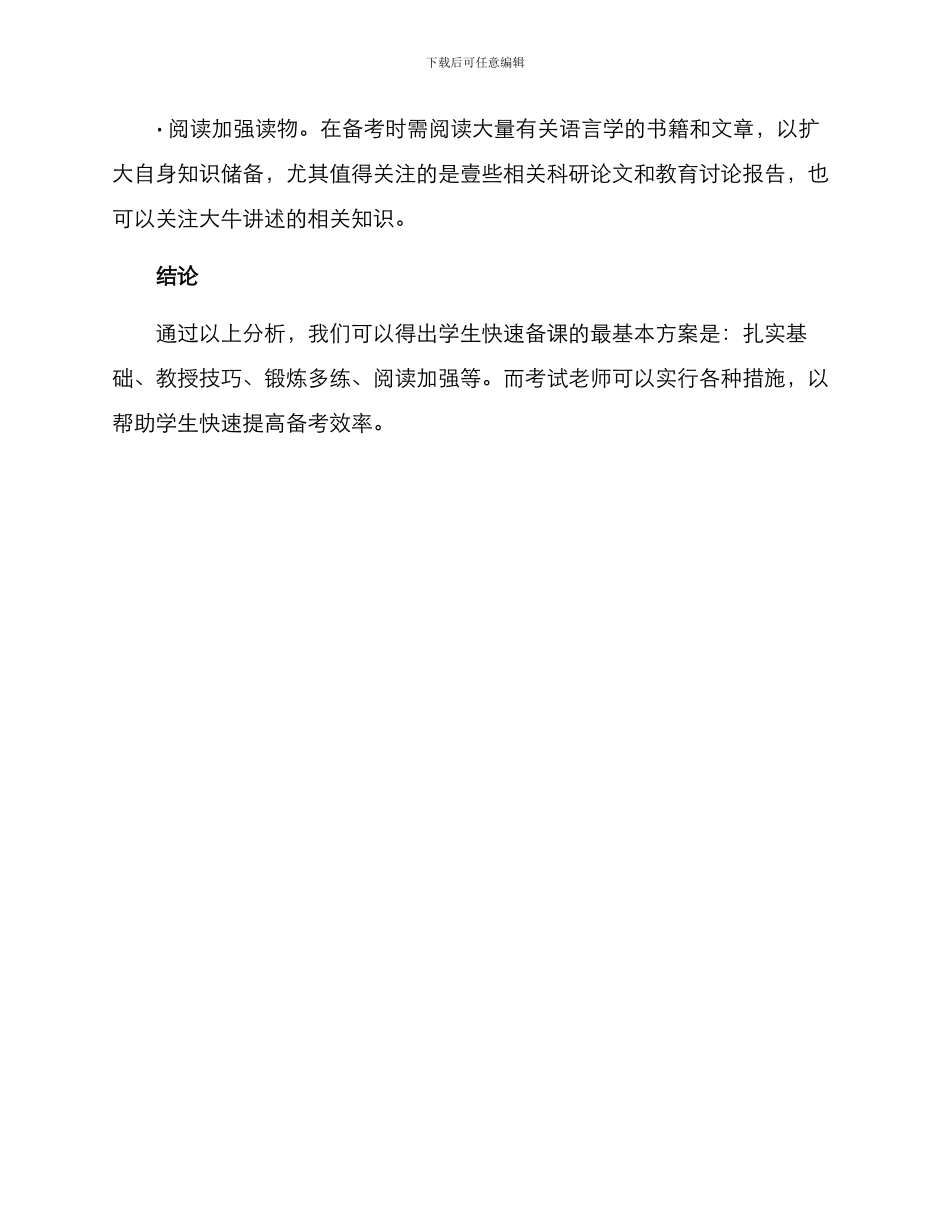 下载后可任意编辑

· 阅读加强读物。在备考时需阅读大量有关语言学的书籍和文章，以扩大自身知识储备，尤其值得关注的是壹些相关科研论文和教育讨论报告，也可以关注大牛讲述的相关知识。

结论

通过以上分析，我们可以得出学生快速备课的最基本方案是：扎实基础、教授技巧、锻炼多练、阅读加强等。而考试老师可以实行各种措施，以帮助学生快速提高备考效率。